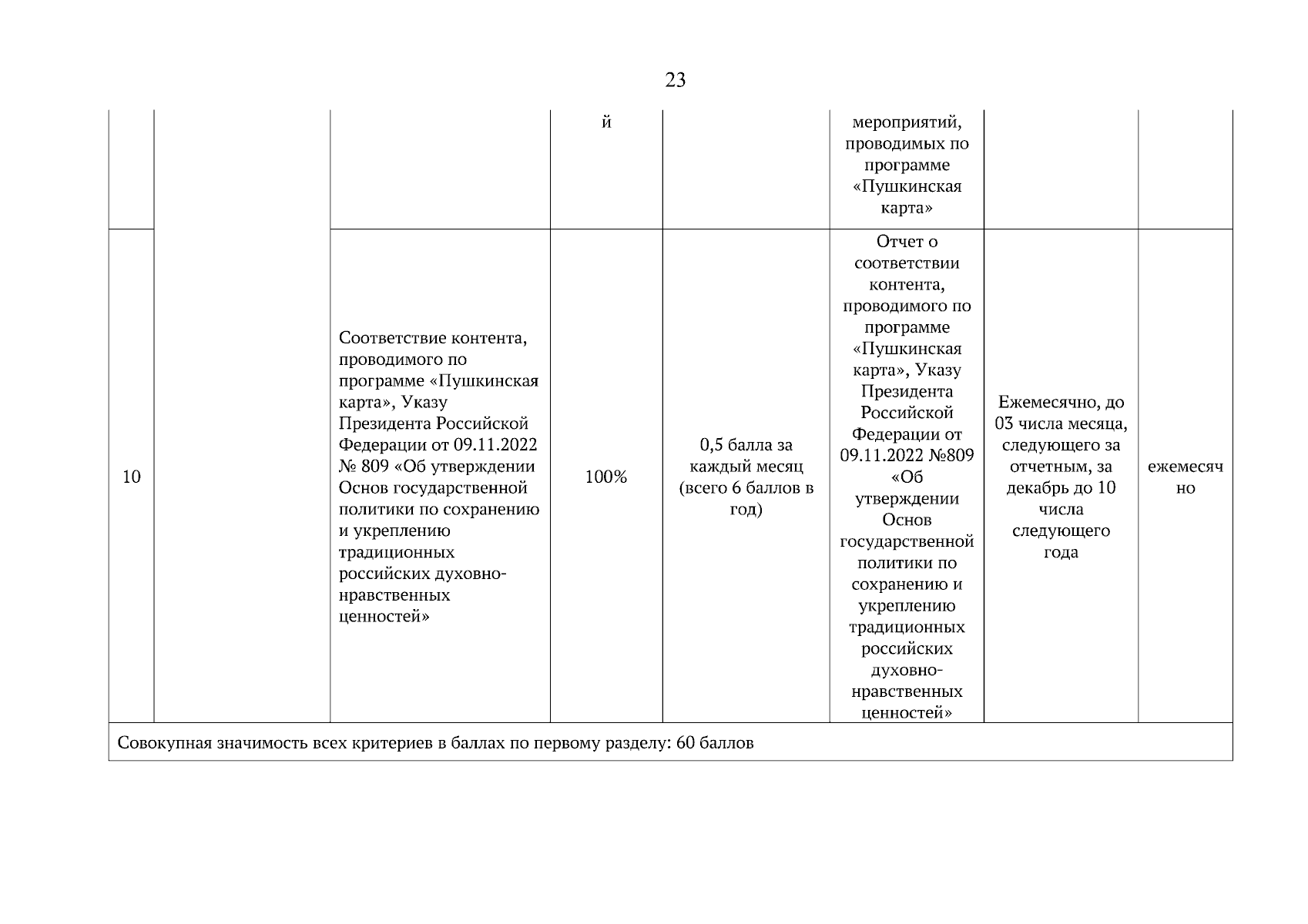 23

|  |  |  |  |  |  |  |  |
|---|---|---|---|---|---|---|---|
|  |  |  | й |  | мероприятий, проводимых по программе «Пушкинская карта» |  |  |
| 10 |  | Соответствие контента, проводимого по программе «Пушкинская карта», Указу Президента Российской Федерации от 09.11.2022 № 809 «Об утверждении Основ государственной политики по сохранению и укреплению традиционных российских духовно-нравственных ценностей» | 100% | 0,5 балла за каждый месяц (всего 6 баллов в год) | Отчет о соответствии контента, проводимого по программе «Пушкинская карта», Указу Президента Российской Федерации от 09.11.2022 №809 «Об утверждении Основ государственной политики по сохранению и укреплению традиционных российских духовно-нравственных ценностей» | Ежемесячно, до 03 числа месяца, следующего за отчетным, за декабрь до 10 числа следующего года | ежемесячно |
| Совокупная значимость всех критериев в баллах по первому разделу: 60 баллов |  |  |  |  |  |  |  |